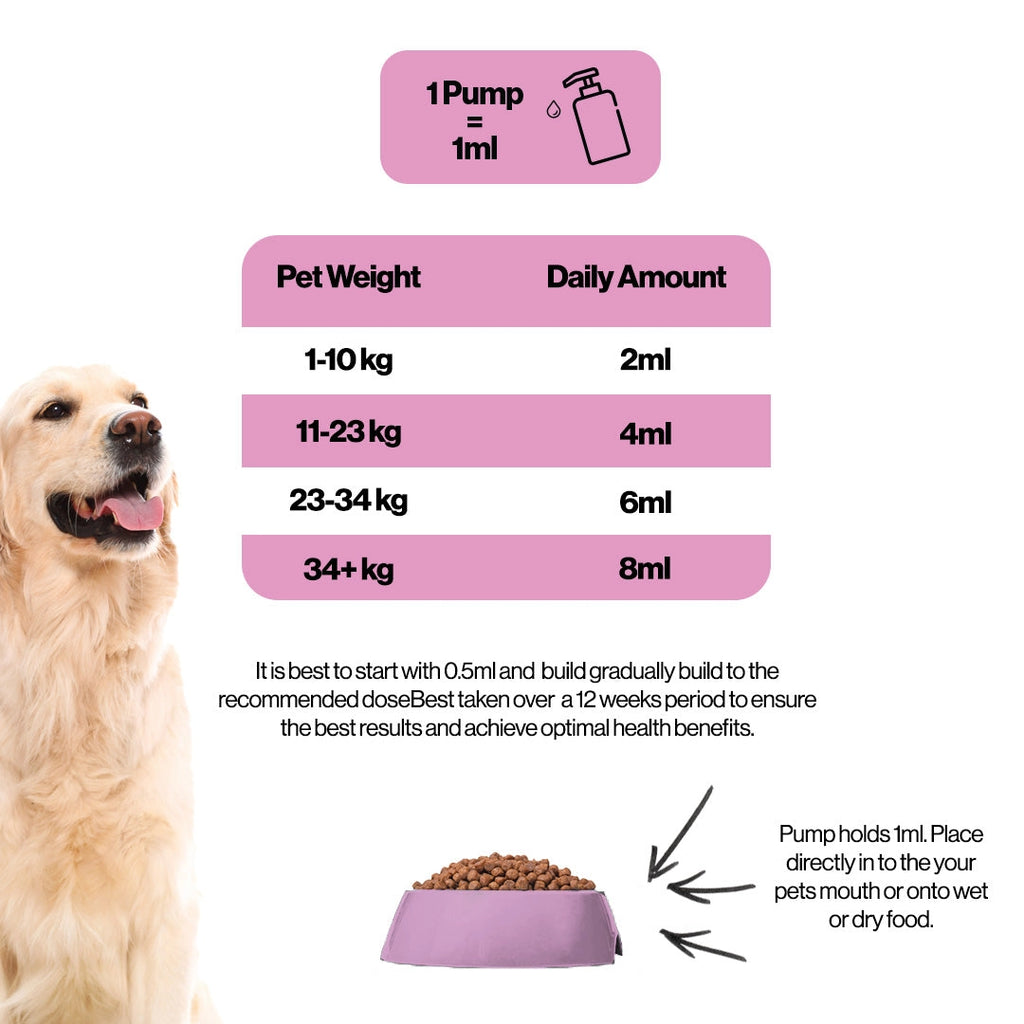 1 Pump
=
1ml

| Pet Weight | Daily Amount |
|---|---|
| 1-10 kg | 2ml |
| 11-23 kg | 4ml |
| 23-34 kg | 6ml |
| 34+ kg | 8ml |

It is best to start with 0.5ml and build gradually build to the recommended doseBest taken over a 12 weeks period to ensure the best results and achieve optimal health benefits.

Pump holds 1ml. Place directly in to the your pets mouth or onto wet or dry food.